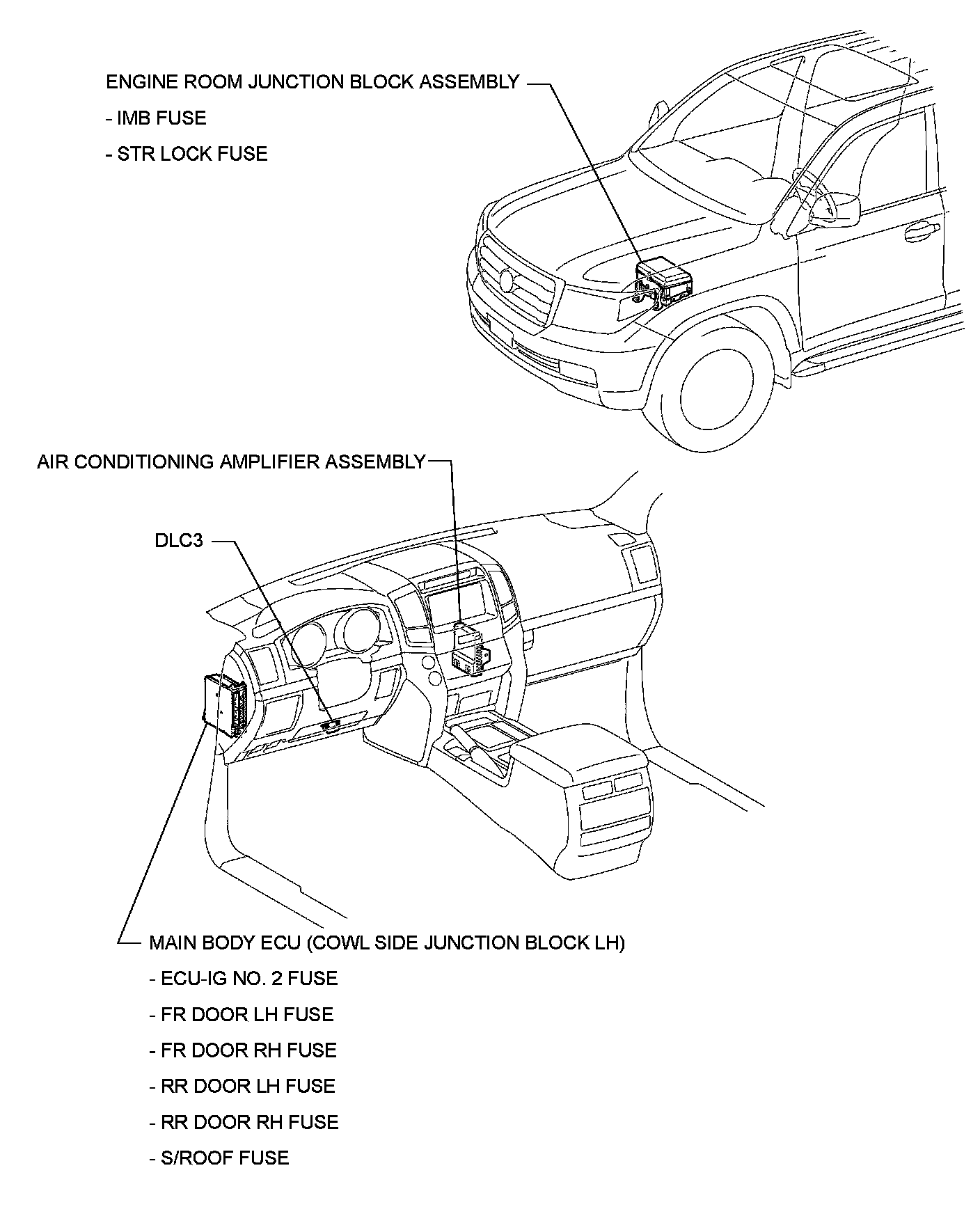 ENGINE ROOM JUNCTION BLOCK ASSEMBLY
- IMB FUSE
- STR LOCK FUSE

AIR CONDITIONING AMPLIFIER ASSEMBLY

DLC3

MAIN BODY ECU (COWL SIDE JUNCTION BLOCK LH)
- ECU-IG NO. 2 FUSE
- FR DOOR LH FUSE
- FR DOOR RH FUSE
- RR DOOR LH FUSE
- RR DOOR RH FUSE
- S/ROOF FUSE